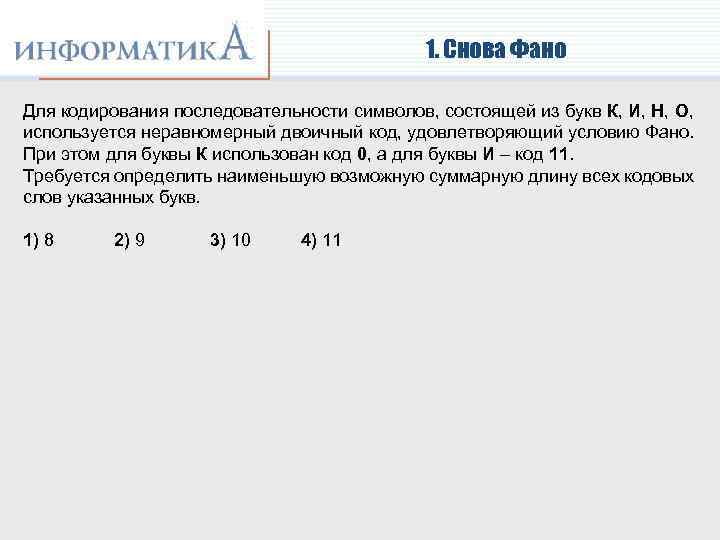 ИНФОРМАТИКА

1. Снова Фано

Для кодирования последовательности символов, состоящей из букв К, И, Н, О, используется неравномерный двоичный код, удовлетворяющий условию Фано. При этом для буквы К использован код 0, а для буквы И – код 11. Требуется определить наименьшую возможную суммарную длину всех кодовых слов указанных букв.

1) 8 2) 9 3) 10 4) 11